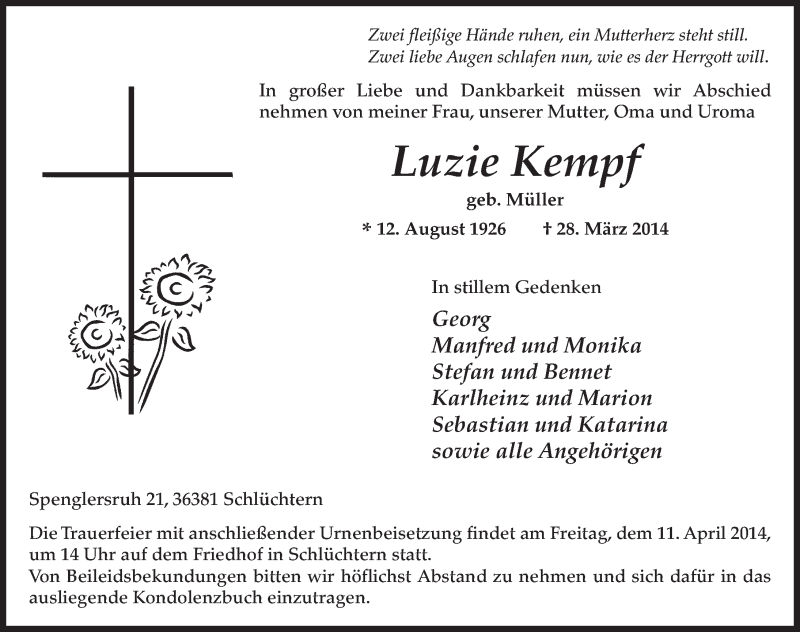 Zwei fleißige Hände ruhen, ein Mutterherz steht still.
Zwei liebe Augen schlafen nun, wie es der Herrgott will.

In großer Liebe und Dankbarkeit müssen wir Abschied nehmen von meiner Frau, unserer Mutter, Oma und Uroma

Luzie Kempf

geb. Müller

* 12. August 1926 † 28. März 2014

In stillem Gedenken

Georg
Manfred und Monika
Stefan und Bennet
Karlheinz und Marion
Sebastian und Katarina
sowie alle Angehörigen

Spenglersruh 21, 36381 Schlüchtern

Die Trauerfeier mit anschließender Urnenbeisetzung findet am Freitag, dem 11. April 2014, um 14 Uhr auf dem Friedhof in Schlüchtern statt.
Von Beileidsbekundungen bitten wir höflichst Abstand zu nehmen und sich dafür in das ausliegende Kondolenzbuch einzutragen.